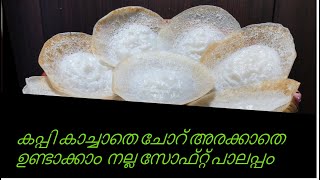 കപ്പി കാച്ചാതെ ചോറ് അരക്കാതെ
ഉണ്ടാക്കാം നല്ല സോഫ്റ്റ് പാലപ്പം